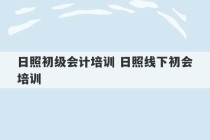 日照初级会计培训 日照线下初会培训